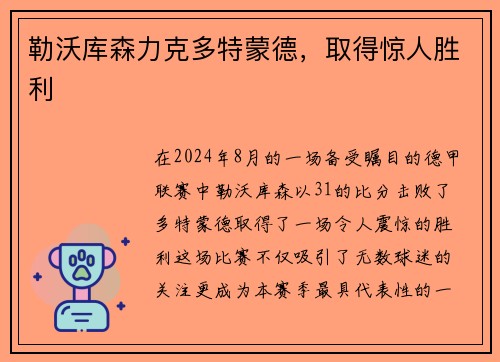 勒沃库森力克多特蒙德，取得惊人胜利

在2024年8月的一场备受瞩目的德甲联赛中勒沃库森以31的比分击败了多特蒙德取得了一场令人震惊的胜利这场比赛不仅吸引了无数球迷的关注更成为本赛季最具代表性的一